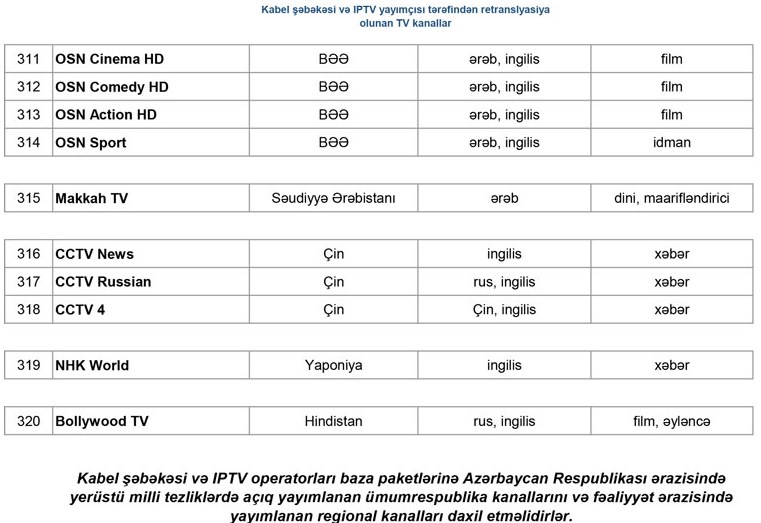 Kabel şəbəkəsi və IPTV yayımçısı tərəfindən retranslyasiya olunan TV kanallar

| 311 | OSN Cinema HD | BƏƏ | ərəb, ingilis | film |
|---|---|---|---|---|
| 312 | OSN Comedy HD | BƏƏ | ərəb, ingilis | film |
| 313 | OSN Action HD | BƏƏ | ərəb, ingilis | film |
| 314 | OSN Sport | BƏƏ | ərəb, ingilis | idman |

| 315 | Makkah TV | Səudiyyə Ərəbistanı | ərəb | dini, maarifləndirici |
|---|---|---|---|---|

| 316 | CCTV News | Çin | ingilis | xəbər |
|---|---|---|---|---|
| 317 | CCTV Russian | Çin | rus, ingilis | xəbər |
| 318 | CCTV 4 | Çin | Çin, ingilis | xəbər |

| 319 | NHK World | Yaponiya | ingilis | xəbər |
|---|---|---|---|---|

| 320 | Bollywood TV | Hindistan | rus, ingilis | film, əyləncə |
|---|---|---|---|---|

Kabel şəbəkəsi və IPTV operatorları baza paketlərinə Azərbaycan Respublikası ərazisində yerüstü milli tezliklərdə açıq yayımlanan ümumrespublika kanallarını və fəaliyyət ərazisində yayımlanan regional kanalları daxil etməlidirlər.